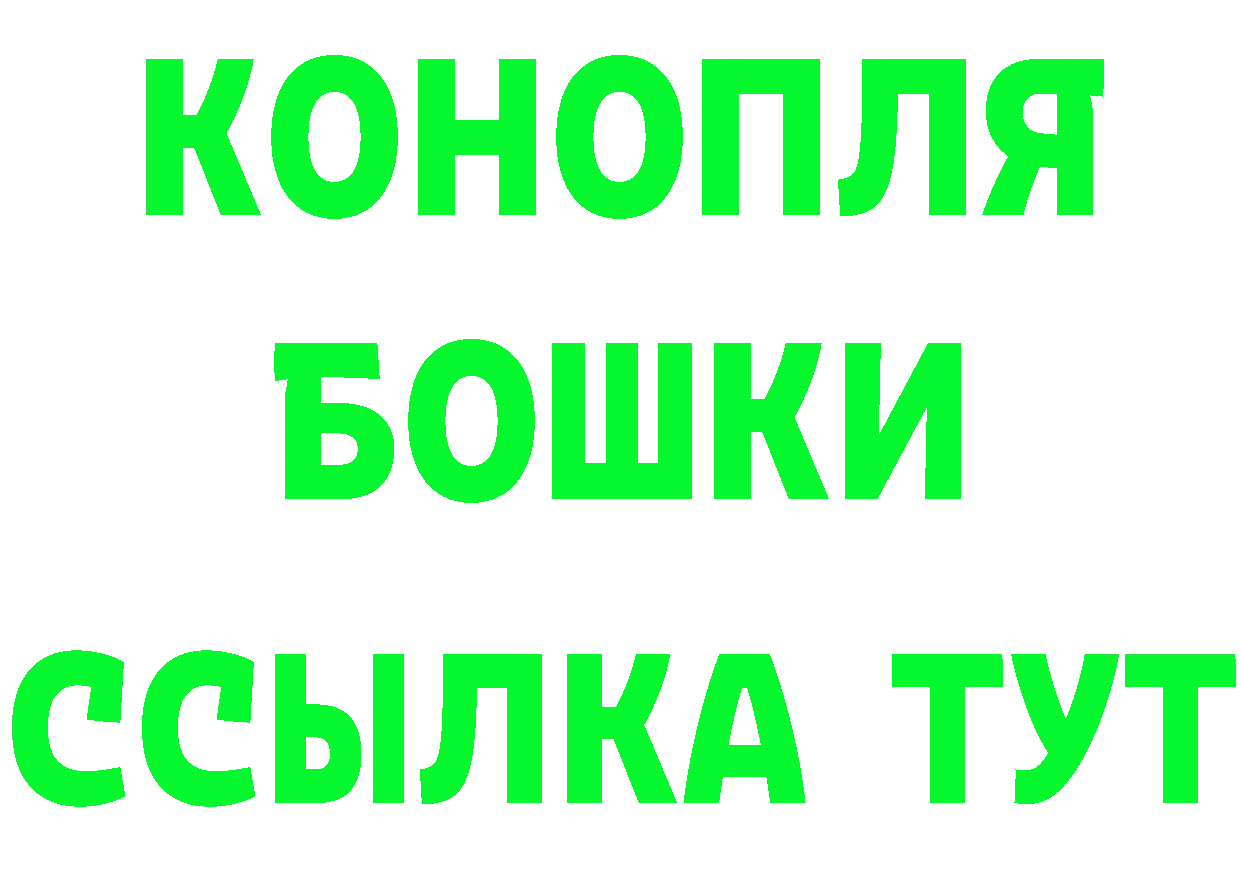 КОНОПЛЯ
БОШКИ
ССЫЛКА ТУТ